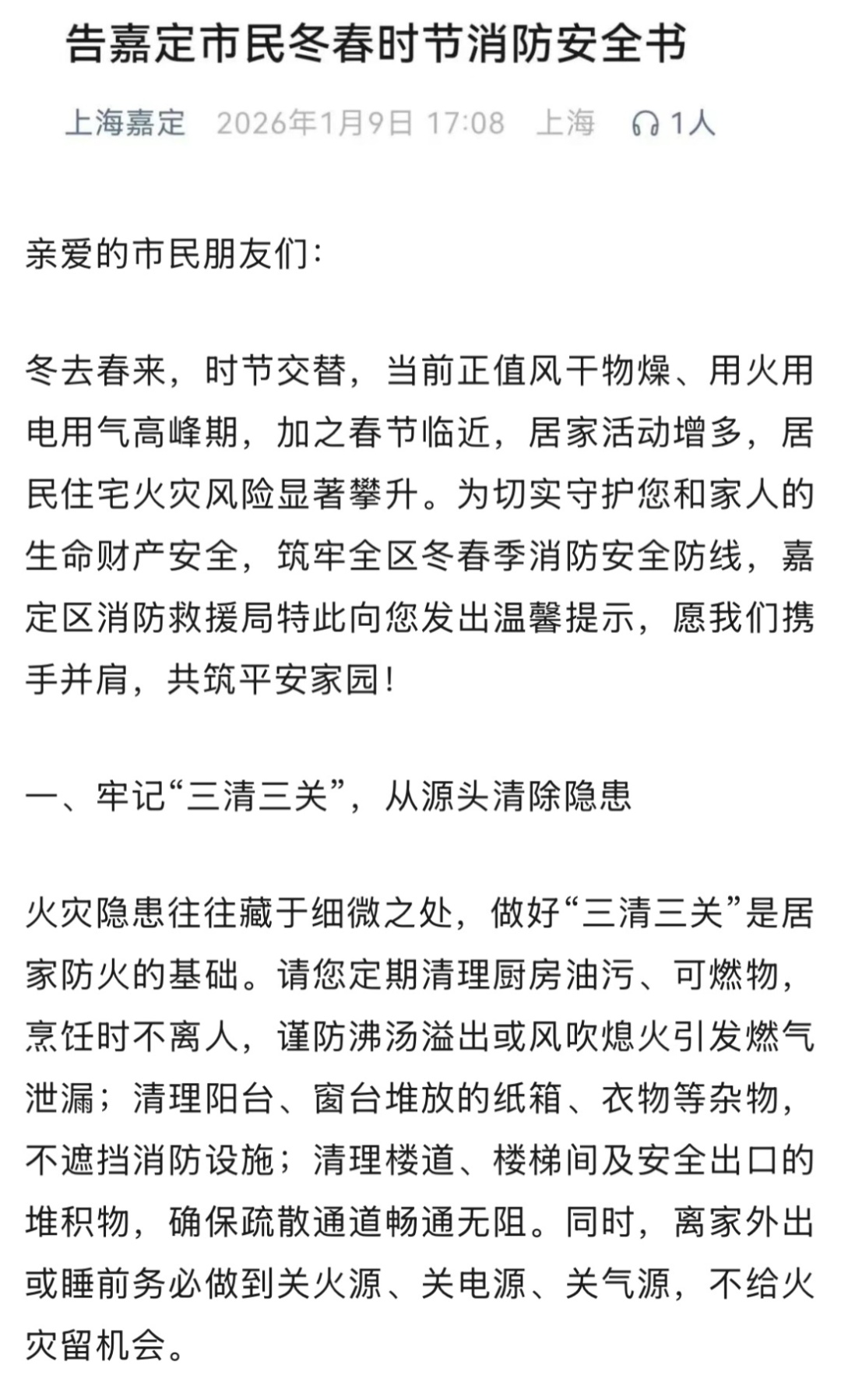 告嘉定市民冬春时节消防安全书

上海嘉定 2026年1月9日 17:08 上海 1人

亲爱的市民朋友们：

冬去春来，时节交替，当前正值风干物燥、用火用电用气高峰期，加之春节临近，居家活动增多，居民住宅火灾风险显著攀升。为切实守护您和家人的生命财产安全，筑牢全区冬春季消防安全防线，嘉定区消防救援局特此向您发出温馨提示，愿我们携手并肩，共筑平安家园！

一、牢记“三清三关”，从源头清除隐患

火灾隐患往往藏于细微之处，做好“三清三关”是居家防火的基础。请您定期清理厨房油污、可燃物，烹饪时不离人，谨防沸汤溢出或风吹熄火引发燃气泄漏；清理阳台、窗台堆放的纸箱、衣物等杂物，不遮挡消防设施；清理楼道、楼梯间及安全出口的堆积物，确保疏散通道畅通无阻。同时，离家外出或睡前务必做到关火源、关电源、关气源，不给火灾留机会。